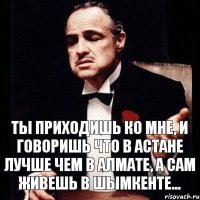 ТЫ ПРИХОДИШЬ КО МНЕ, И ГОВОРИШЬ ЧТО В АСТАНЕ ЛУЧШЕ ЧЕМ В АЛМАТЕ, А САМ ЖИВЕШЬ В ШЫМКЕНТЕ...

risovach.ru